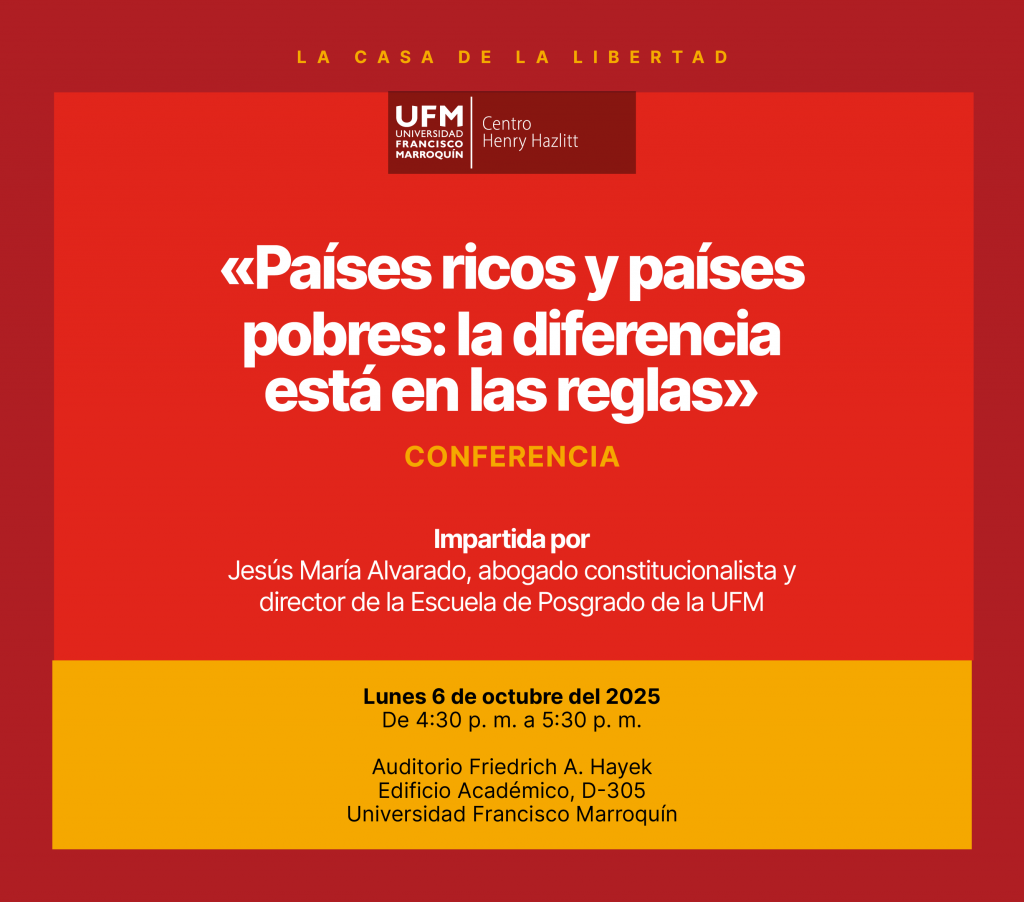 LA CASA DE LA LIBERTAD

UFM
UNIVERSIDAD
FRANCISCO
MARROQUÍN
Centro
Henry Hazlitt

«Países ricos y países pobres: la diferencia está en las reglas»

CONFERENCIA

Impartida por
Jesús María Alvarado, abogado constitucionalista y director de la Escuela de Posgrado de la UFM

Lunes 6 de octubre del 2025
De 4:30 p. m. a 5:30 p. m.

Auditorio Friedrich A. Hayek
Edificio Académico, D-305
Universidad Francisco Marroquín